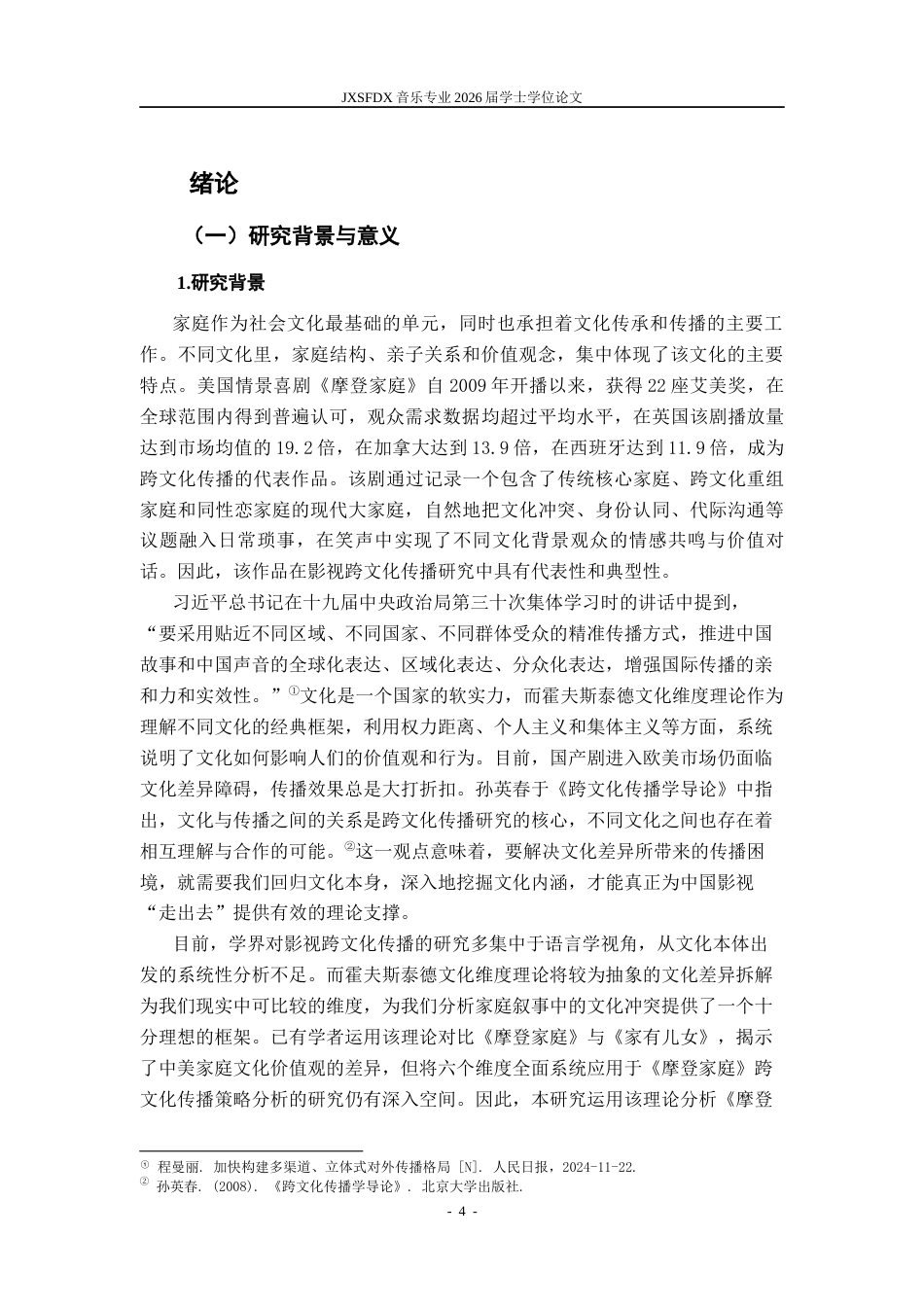 JXSFDX 音乐专业 2026 届学士学位论文

绪论

（一）研究背景与意义

1.研究背景

家庭作为社会文化最基础的单元，同时也承担着文化传承和传播的主要工作。不同文化里，家庭结构、亲子关系和价值观念，集中体现了该文化的主要特点。美国情景喜剧《摩登家庭》自 2009 年开播以来，获得 22 座艾美奖，在全球范围内得到普遍认可，观众需求数据均超过平均水平，在英国该剧播放量达到市场均值的 19.2 倍，在加拿大达到 13.9 倍，在西班牙达到 11.9 倍，成为跨文化传播的代表作品。该剧通过记录一个包含了传统核心家庭、跨文化重组家庭和同性恋家庭的现代大家庭，自然地把文化冲突、身份认同、代际沟通等议题融入日常琐事，在笑声中实现了不同文化背景观众的情感共鸣与价值对话。因此，该作品在影视跨文化传播研究中具有代表性和典型性。

习近平总书记在十九届中央政治局第三十次集体学习时的讲话中提到，“要采用贴近不同区域、不同国家、不同群体受众的精准传播方式，推进中国故事和中国声音的全球化表达、区域化表达、分众化表达，增强国际传播的亲和力和实效性。”①文化是一个国家的软实力，而霍夫斯泰德文化维度理论作为理解不同文化的经典框架，利用权力距离、个人主义和集体主义等方面，系统说明了文化如何影响人们的价值观和行为。目前，国产剧进入欧美市场仍面临文化差异障碍，传播效果总是大打折扣。孙英春于《跨文化传播学导论》中指出，文化与传播之间的关系是跨文化传播研究的核心，不同文化之间也存在着相互理解与合作的可能。②这一观点意味着，要解决文化差异所带来的传播困境，就需要我们回归文化本身，深入地挖掘文化内涵，才能真正为中国影视“走出去”提供有效的理论支撑。

目前，学界对影视跨文化传播的研究多集中于语言学视角，从文化本体出发的系统性分析不足。而霍夫斯泰德文化维度理论将较为抽象的文化差异拆解为我们现实中可比较的维度，为我们分析家庭叙事中的文化冲突提供了一个十分理想的框架。已有学者运用该理论对比《摩登家庭》与《家有儿女》，揭示了中美家庭文化价值观的差异，但将六个维度全面系统应用于《摩登家庭》跨文化传播策略分析的研究仍有深入空间。因此，本研究运用该理论分析《摩登

① 程曼丽. 加快构建多渠道、立体式对外传播格局 [N]. 人民日报，2024-11-22.
② 孙英春. (2008). 《跨文化传播学导论》. 北京大学出版社.

- 4 -